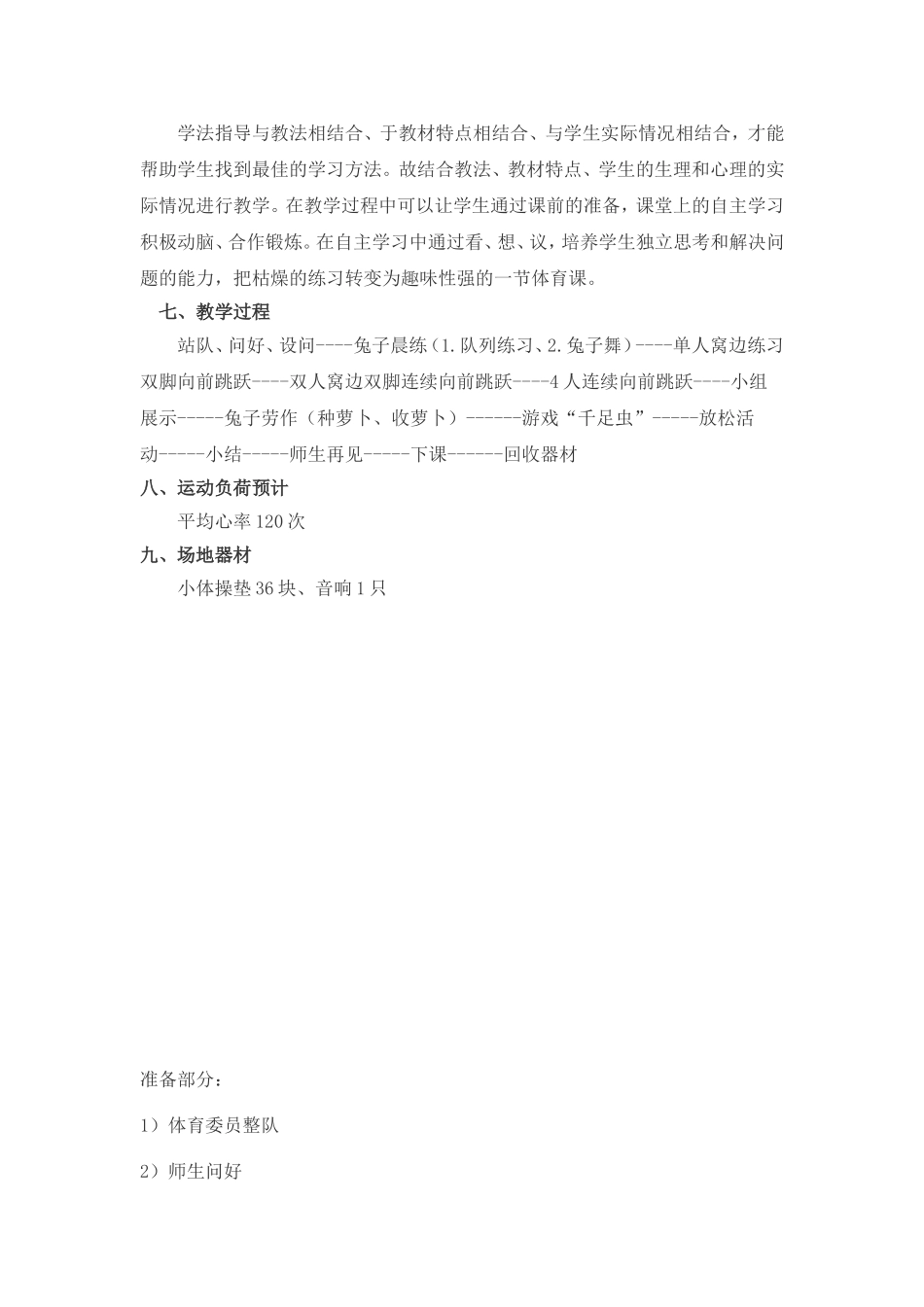 学法指导与教法相结合、于教材特点相结合、与学生实际情况相结合，才能帮助学生找到最佳的学习方法。故结合教法、教材特点、学生的生理和心理的实际情况进行教学。在教学过程中可以让学生通过课前的准备，课堂上的自主学习积极动脑、合作锻炼。在自主学习中通过看、想、议，培养学生独立思考和解决问题的能力，把枯燥的练习转变为趣味性强的一节体育课。

七、教学过程

站队、问好、设问----兔子晨练（1.队列练习、2.兔子舞）----单人窝边练习双脚向前跳跃----双人窝边双脚连续向前跳跃----4人连续向前跳跃----小组展示-----兔子劳作（种萝卜、收萝卜）------游戏“千足虫”-----放松活动-----小结-----师生再见-----下课------回收器材

八、运动负荷预计

平均心率120次

九、场地器材

小体操垫36块、音响1只

准备部分：

1）体育委员整队

2）师生问好